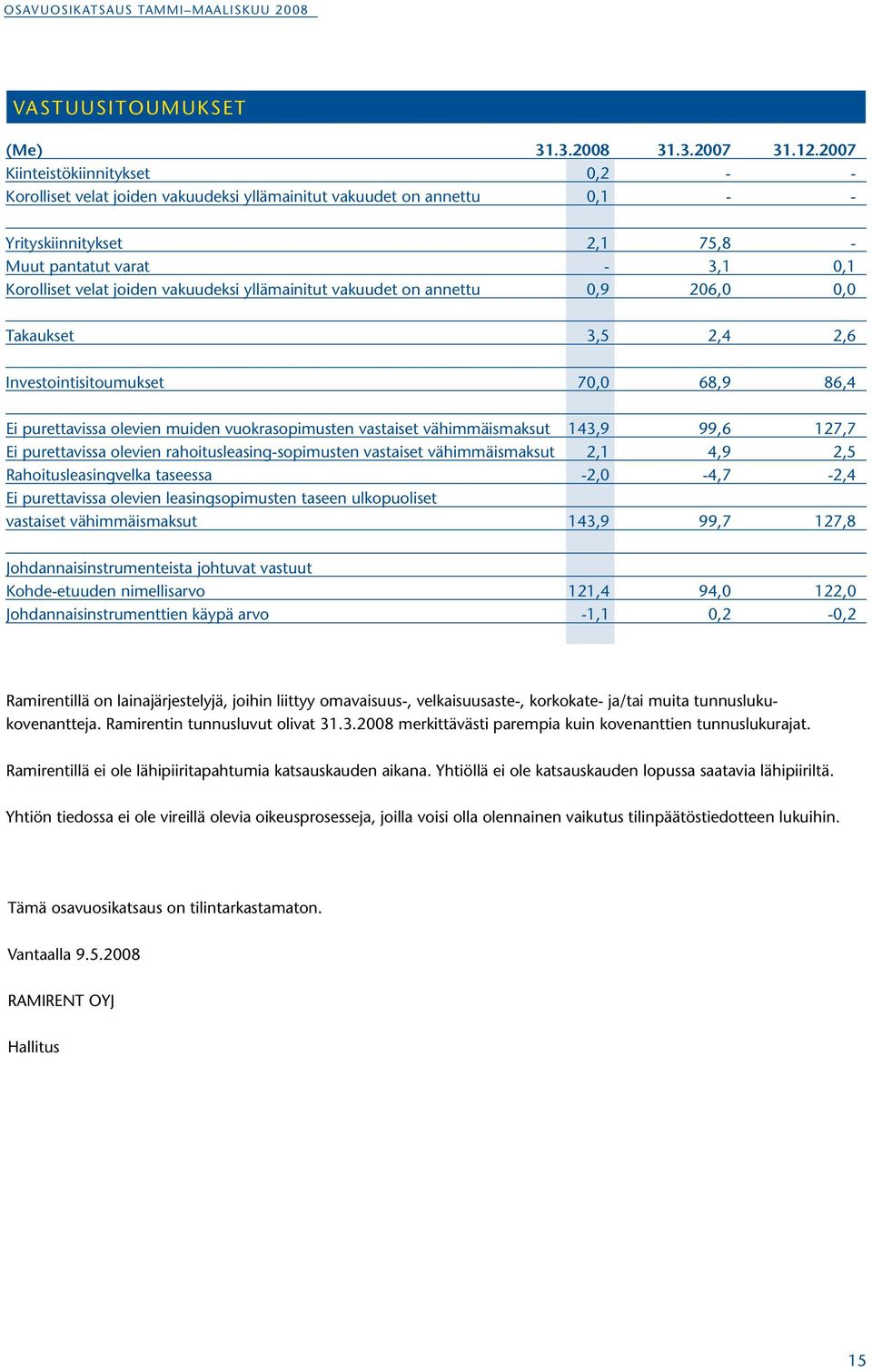 OSAVUOSIKATSAUS TAMMI–MAALISKUU 2008

VASTUUSITOUMUKSET

| (Me) | 31.3.2008 | 31.3.2007 | 31.12.2007 |
|---|---|---|---|
| Kiinteistökiinnitykset | 0,2 | - | - |
| Korolliset velat joiden vakuudeksi yllämainitut vakuudet on annettu | 0,1 | - | - |
| | | | |
| Yrityskiinnitykset | 2,1 | 75,8 | - |
| Muut pantatut varat | - | 3,1 | 0,1 |
| Korolliset velat joiden vakuudeksi yllämainitut vakuudet on annettu | 0,9 | 206,0 | 0,0 |
| | | | |
| Takaukset | 3,5 | 2,4 | 2,6 |
| | | | |
| Investointisitoumukset | 70,0 | 68,9 | 86,4 |
| | | | |
| Ei purettavissa olevien muiden vuokrasopimusten vastaiset vähimmäismaksut | 143,9 | 99,6 | 127,7 |
| Ei purettavissa olevien rahoitusleasing-sopimusten vastaiset vähimmäismaksut | 2,1 | 4,9 | 2,5 |
| Rahoitusleasingvelka taseessa | -2,0 | -4,7 | -2,4 |
| Ei purettavissa olevien leasingsopimusten taseen ulkopuoliset vastaiset vähimmäismaksut | 143,9 | 99,7 | 127,8 |
| | | | |
| Johdannaisinstrumenteista johtuvat vastuut | | | |
| Kohde-etuuden nimellisarvo | 121,4 | 94,0 | 122,0 |
| Johdannaisinstrumenttien käypä arvo | -1,1 | 0,2 | -0,2 |

Ramirentillä on lainajärjestelyjä, joihin liittyy omavaisuus-, velkaisuusaste-, korkokate- ja/tai muita tunnuslukukovenantteja. Ramirentin tunnusluvut olivat 31.3.2008 merkittävästi parempia kuin kovenanttien tunnuslukurajat.

Ramirentillä ei ole lähipiiritapahtumia katsauskauden aikana. Yhtiöllä ei ole katsauskauden lopussa saatavia lähipiiriltä.

Yhtiön tiedossa ei ole vireillä olevia oikeusprosesseja, joilla voisi olla olennainen vaikutus tilinpäätöstiedotteen lukuihin.

Tämä osavuosikatsaus on tilintarkastamaton.

Vantaalla 9.5.2008

RAMIRENT OYJ

Hallitus

15